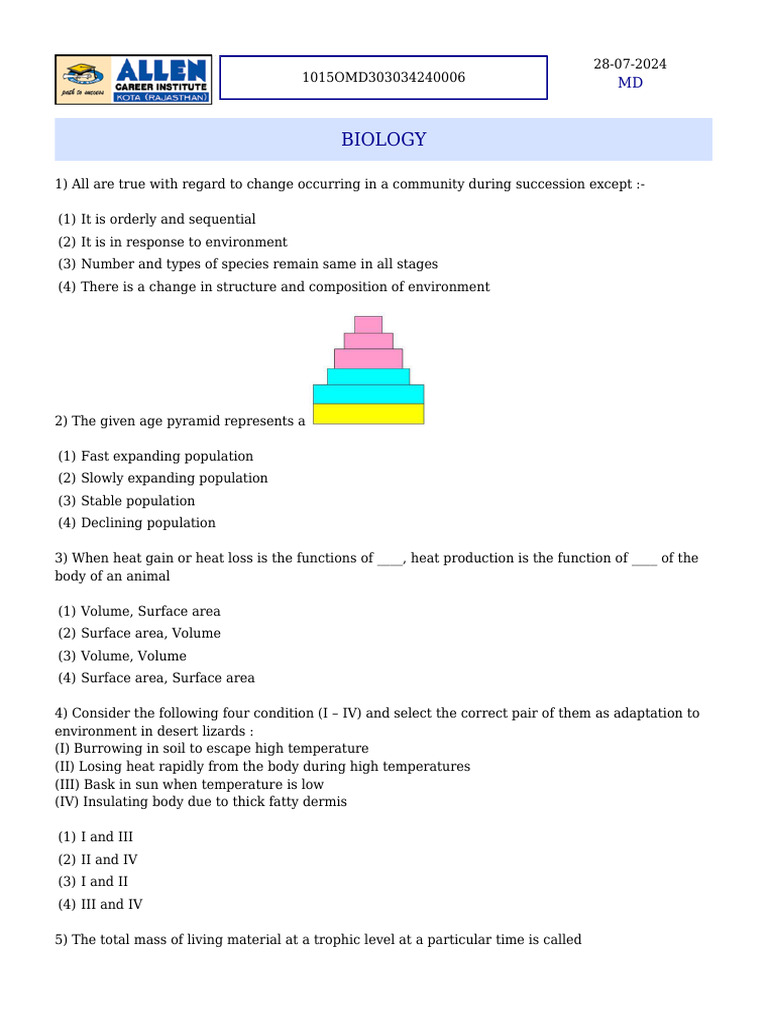 path to success ALLEN CAREER INSTITUTE KOTA (RAJASTHAN)

1015OMD303034240006

28-07-2024
MD

BIOLOGY

1) All are true with regard to change occurring in a community during succession except :-

(1) It is orderly and sequential
(2) It is in response to environment
(3) Number and types of species remain same in all stages
(4) There is a change in structure and composition of environment

2) The given age pyramid represents a

(1) Fast expanding population
(2) Slowly expanding population
(3) Stable population
(4) Declining population

3) When heat gain or heat loss is the functions of ____, heat production is the function of ____ of the body of an animal

(1) Volume, Surface area
(2) Surface area, Volume
(3) Volume, Volume
(4) Surface area, Surface area

4) Consider the following four condition (I – IV) and select the correct pair of them as adaptation to environment in desert lizards :
(I) Burrowing in soil to escape high temperature
(II) Losing heat rapidly from the body during high temperatures
(III) Bask in sun when temperature is low
(IV) Insulating body due to thick fatty dermis

(1) I and III
(2) II and IV
(3) I and II
(4) III and IV

5) The total mass of living material at a trophic level at a particular time is called